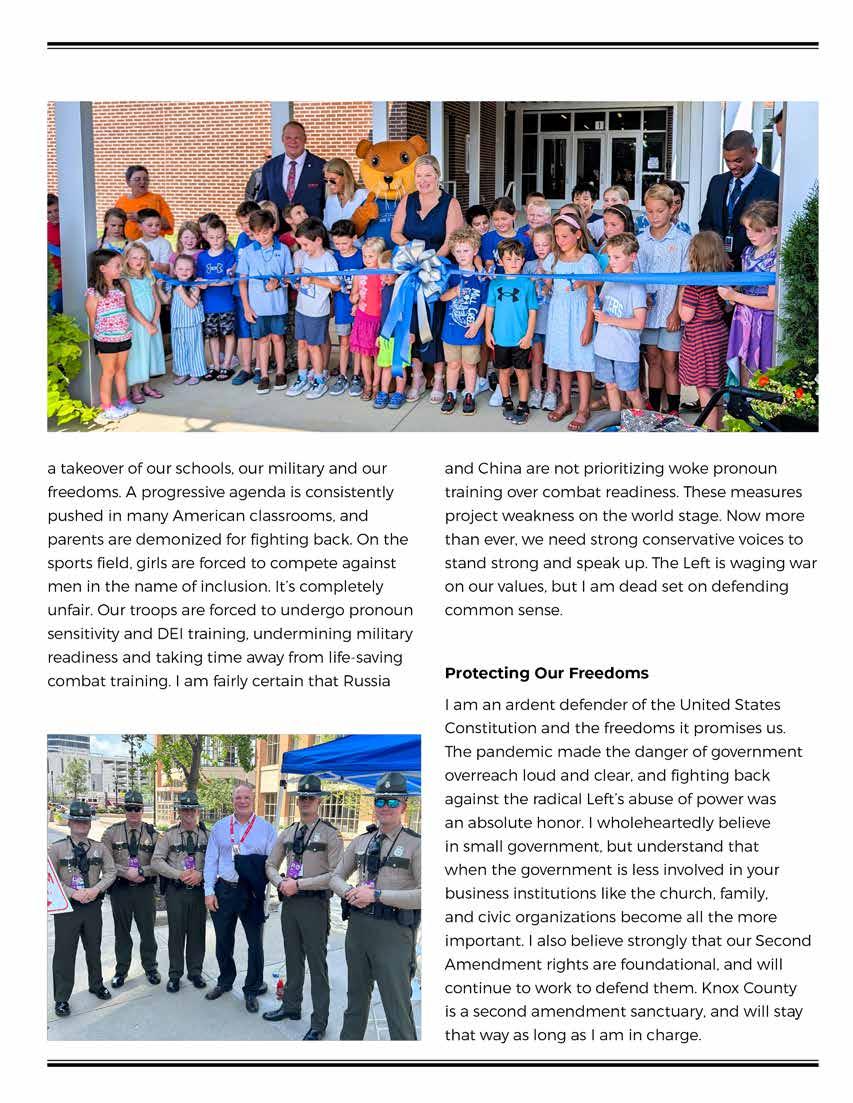 a takeover of our schools, our military and our freedoms. A progressive agenda is consistently pushed in many American classrooms, and parents are demonized for fighting back. On the sports field, girls are forced to compete against men in the name of inclusion. It's completely unfair. Our troops are forced to undergo pronoun sensitivity and DEI training, undermining military readiness and taking time away from life-saving combat training. I am fairly certain that Russia and China are not prioritizing woke pronoun training over combat readiness. These measures project weakness on the world stage. Now more than ever, we need strong conservative voices to stand strong and speak up. The Left is waging war on our values, but I am dead set on defending common sense.

Protecting Our Freedoms

I am an ardent defender of the United States Constitution and the freedoms it promises us. The pandemic made the danger of government overreach loud and clear, and fighting back against the radical Left's abuse of power was an absolute honor. I wholeheartedly believe in small government, but understand that when the government is less involved in your business institutions like the church, family, and civic organizations become all the more important. I also believe strongly that our Second Amendment rights are foundational, and will continue to work to defend them. Knox County is a second amendment sanctuary, and will stay that way as long as I am in charge.